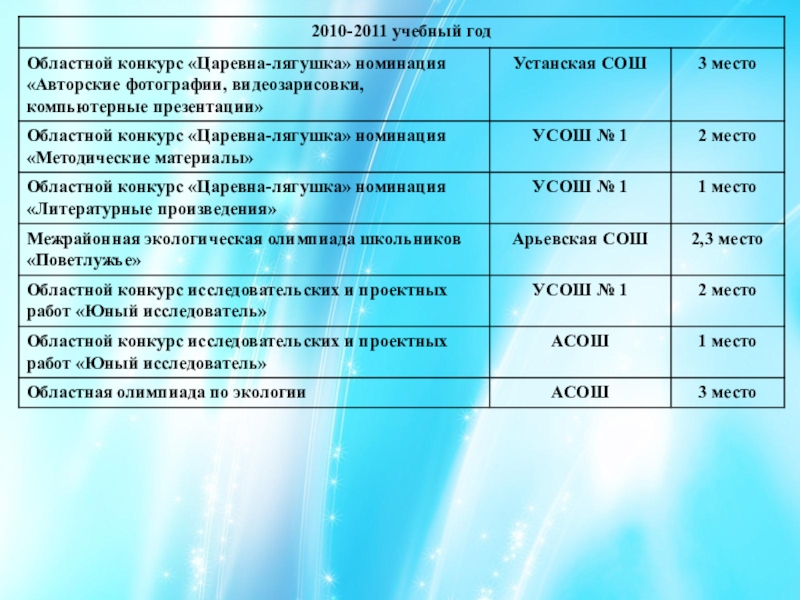 | 2010-2011 учебный год | | |
|---|---|---|
| Областной конкурс «Царевна-лягушка» номинация «Авторские фотографии, видеозарисовки, компьютерные презентации» | Устанская СОШ | 3 место |
| Областной конкурс «Царевна-лягушка» номинация «Методические материалы» | УСОШ № 1 | 2 место |
| Областной конкурс «Царевна-лягушка» номинация «Литературные произведения» | УСОШ № 1 | 1 место |
| Межрайонная экологическая олимпиада школьников «Поветлужье» | Арьевская СОШ | 2,3 место |
| Областной конкурс исследовательских и проектных работ «Юный исследователь» | УСОШ № 1 | 2 место |
| Областной конкурс исследовательских и проектных работ «Юный исследователь» | АСОШ | 1 место |
| Областная олимпиада по экологии | АСОШ | 3 место |